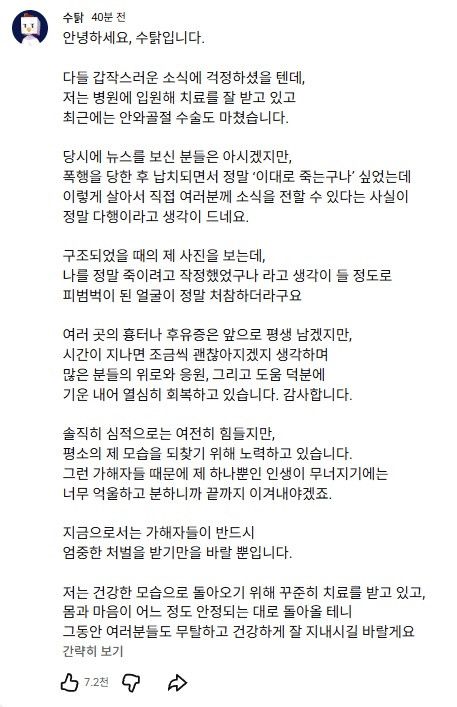 수탉 40분 전
안녕하세요, 수탉입니다.

다들 갑작스러운 소식에 걱정하셨을 텐데,
저는 병원에 입원해 치료를 잘 받고 있고
최근에는 안와골절 수술도 마쳤습니다.

당시에 뉴스를 보신 분들은 아시겠지만,
폭행을 당한 후 납치되면서 정말 '이대로 죽는구나' 싶었는데
이렇게 살아서 직접 여러분께 소식을 전할 수 있다는 사실이
정말 다행이라고 생각이 드네요.

구조되었을 때의 제 사진을 보는데,
나를 정말 죽이려고 작정했었구나 라고 생각이 들 정도로
피범벅이 된 얼굴이 정말 처참하더라구요

여러 곳의 흉터나 후유증은 앞으로 평생 남겠지만,
시간이 지나면 조금씩 괜찮아지겠지 생각하며
많은 분들의 위로와 응원, 그리고 도움 덕분에
기운 내어 열심히 회복하고 있습니다. 감사합니다.

솔직히 심적으로는 여전히 힘들지만,
평소의 제 모습을 되찾기 위해 노력하고 있습니다.
그런 가해자들 때문에 제 하나뿐인 인생이 무너지기에는
너무 억울하고 분하니까 끝까지 이겨내야겠죠.

지금으로서는 가해자들이 반드시
엄중한 처벌을 받기만을 바랄 뿐입니다.

저는 건강한 모습으로 돌아오기 위해 꾸준히 치료를 받고 있고,
몸과 마음이 어느 정도 안정되는 대로 돌아올 테니
그동안 여러분들도 무탈하고 건강하게 잘 지내시길 바랄게요
간략히 보기

7.2천